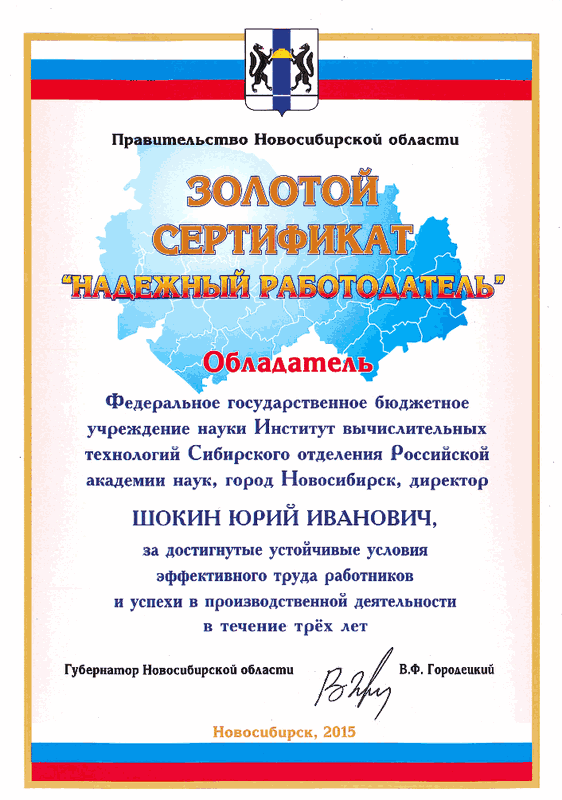 Правительство Новосибирской области

ЗОЛОТОЙ СЕРТИФИКАТ "НАДЕЖНЫЙ РАБОТОДАТЕЛЬ"

Обладатель

Федеральное государственное бюджетное учреждение науки Институт вычислительных технологий Сибирского отделения Российской академии наук, город Новосибирск, директор

ШОКИН ЮРИЙ ИВАНОВИЧ,

за достигнутые устойчивые условия эффективного труда работников и успехи в производственной деятельности в течение трёх лет

Губернатор Новосибирской области В.Ф. Городецкий

Новосибирск, 2015